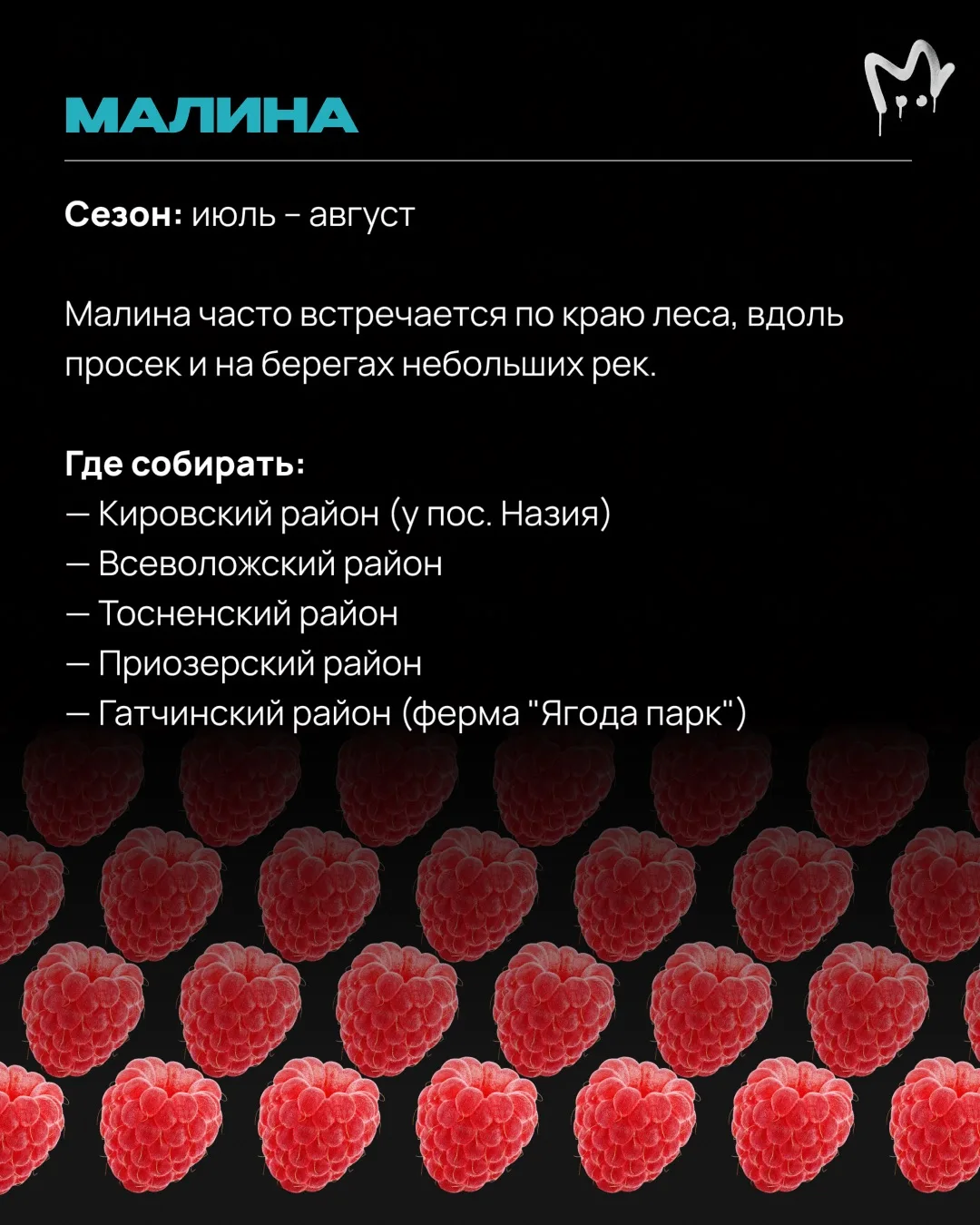 МАЛИНА

Сезон: июль - август

Малина часто встречается по краю леса, вдоль просек и на берегах небольших рек.

Где собирать:
— Кировский район (у пос. Назия)
— Всеволожский район
— Тосненский район
— Приозерский район
— Гатчинский район (ферма "Ягода парк")